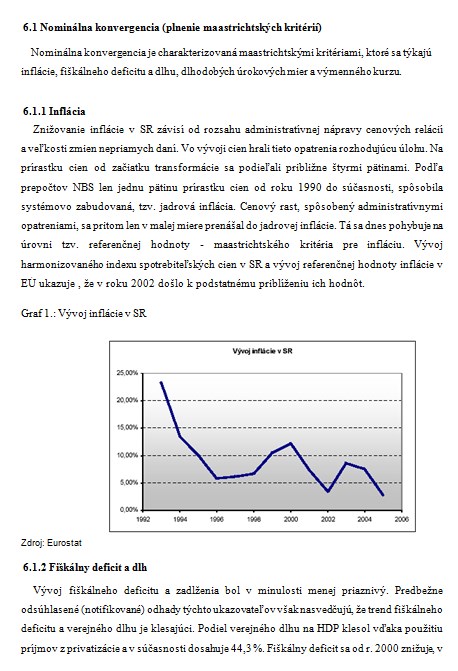 6.1 Nominálna konvergencia (plnenie maastrichtských kritérií)

Nominálna konvergencia je charakterizovaná maastrichtskými kritériami, ktoré sa týkajú inflácie, fiškálneho deficitu a dlhu, dlhodobých úrokových mier a výmenného kurzu.

6.1.1 Inflácia

Znižovanie inflácie v SR závisí od rozsahu administratívnej nápravy cenových relácií a veľkosti zmien nepriamych daní. Vo vývoji cien hrali tieto opatrenia rozhodujúcu úlohu. Na prírastku cien od začiatku transformácie sa podieľali približne štyrmi pätinami. Podľa prepočtov NBS len jednu pätinu prírastku cien od roku 1990 do súčasnosti, spôsobila systémovo zabudovaná, tzv. jadrová inflácia. Cenový rast, spôsobený administratívnymi opatreniami, sa pritom len v malej miere prenášal do jadrovej inflácie. Tá sa dnes pohybuje na úrovni tzv. referenčnej hodnoty - maastrichtského kritéria pre infláciu. Vývoj harmonizovaného indexu spotrebiteľských cien v SR a vývoj referenčnej hodnoty inflácie v EU ukazuje , že v roku 2002 došlo k podstatnému priblíženiu ich hodnôt.

Graf 1.: Vývoj inflácie v SR

Vývoj inflácie v SR

25,00%
20,00%
15,00%
10,00%
5,00%
0,00%
1992 1994 1996 1998 2000 2002 2004 2006

Zdroj: Eurostat

6.1.2 Fiškálny deficit a dlh

Vývoj fiškálneho deficitu a zadlženia bol v minulosti menej priaznivý. Predbežne odsúhlasené (notifikované) odhady týchto ukazovateľov však nasvedčujú, že trend fiškálneho deficitu a verejného dlhu je klesajúci. Podiel verejného dlhu na HDP klesol vďaka použitiu príjmov z privatizácie a v súčasnosti dosahuje 44,3 %. Fiškálny deficit sa od r. 2000 znižuje, v